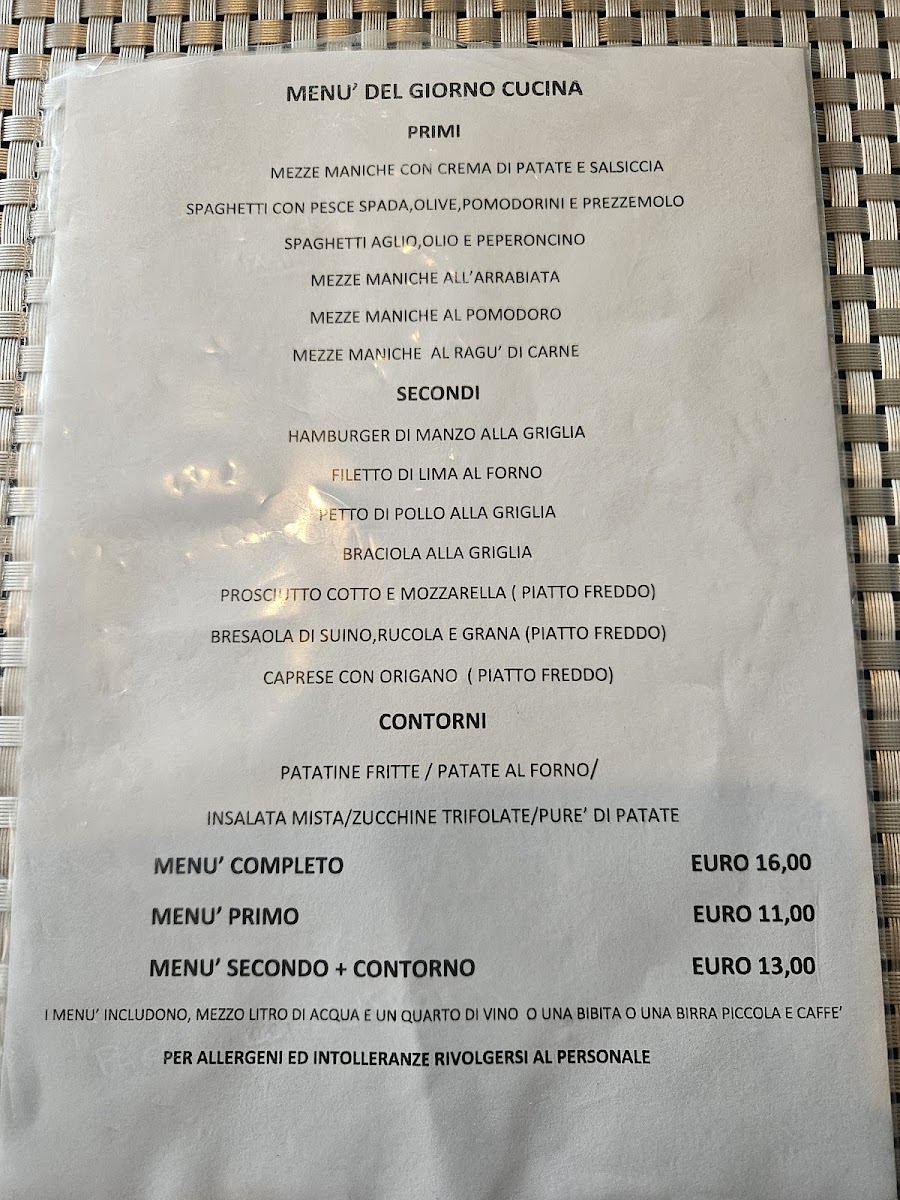 MENU' DEL GIORNO CUCINA

PRIMI

MEZZE MANICHE CON CREMA DI PATATE E SALSICCIA

SPAGHETTI CON PESCE SPADA,OLIVE,POMODORINI E PREZZEMOLO

SPAGHETTI AGLIO,OLIO E PEPERONCINO

MEZZE MANICHE ALL'ARRABIATA

MEZZE MANICHE AL POMODORO

MEZZE MANICHE AL RAGU' DI CARNE

SECONDI

HAMBURGER DI MANZO ALLA GRIGLIA

FILETTO DI LIMA AL FORNO

PETTO DI POLLO ALLA GRIGLIA

BRACIOLA ALLA GRIGLIA

PROSCIUTTO COTTO E MOZZARELLA ( PIATTO FREDDO)

BRESAOLA DI SUINO,RUCOLA E GRANA (PIATTO FREDDO)

CAPRESE CON ORIGANO ( PIATTO FREDDO)

CONTORNI

PATATINE FRITTE / PATATE AL FORNO/

INSALATA MISTA/ZUCCHINE TRIFOLATE/PURE' DI PATATE

MENU' COMPLETO EURO 16,00

MENU' PRIMO EURO 11,00

MENU' SECONDO + CONTORNO EURO 13,00

I MENU' INCLUDONO, MEZZO LITRO DI ACQUA E UN QUARTO DI VINO O UNA BIBITA O UNA BIRRA PICCOLA E CAFFE'

PER ALLERGENI ED INTOLLERANZE RIVOLGERSI AL PERSONALE